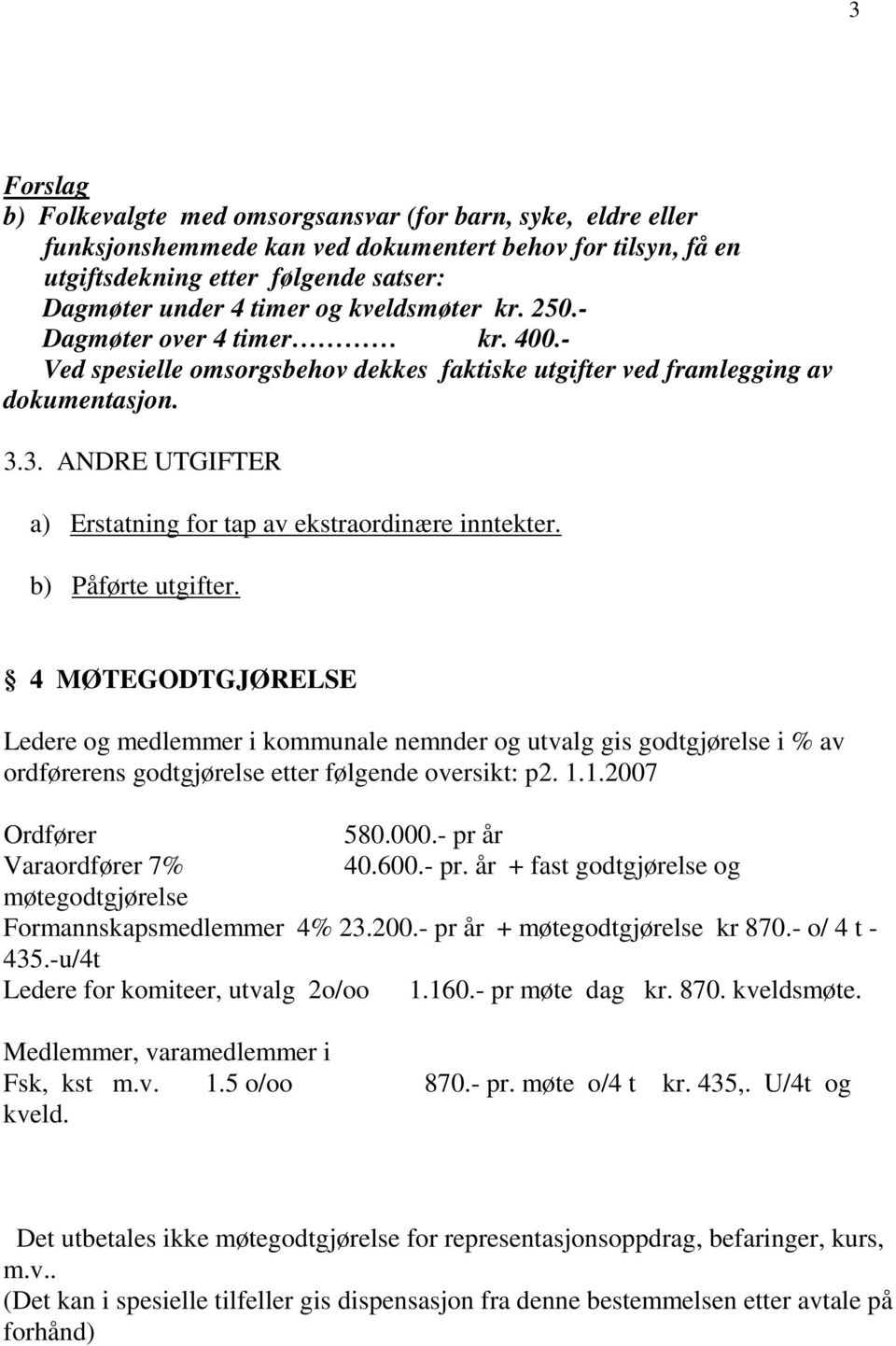 3

Forslag
b) Folkevalgte med omsorgsansvar (for barn, syke, eldre eller funksjonshemmede kan ved dokumentert behov for tilsyn, få en utgiftsdekning etter følgende satser:
Dagmøter under 4 timer og kveldsmøter kr. 250.-
Dagmøter over 4 timer………… kr. 400.-
Ved spesielle omsorgsbehov dekkes faktiske utgifter ved framlegging av dokumentasjon.

3.3. ANDRE UTGIFTER

a) Erstatning for tap av ekstraordinære inntekter.

b) Påførte utgifter.

§ 4 MØTEGODTGJØRELSE

Ledere og medlemmer i kommunale nemnder og utvalg gis godtgjørelse i % av ordførerens godtgjørelse etter følgende oversikt: p2. 1.1.2007

Ordfører 580.000.- pr år
Varaordfører 7% 40.600.- pr. år + fast godtgjørelse og møtegodtgjørelse
Formannskapsmedlemmer 4% 23.200.- pr år + møtegodtgjørelse kr 870.- o/ 4 t - 435.-u/4t
Ledere for komiteer, utvalg 2o/oo 1.160.- pr møte dag kr. 870. kveldsmøte.

Medlemmer, varamedlemmer i Fsk, kst m.v. 1.5 o/oo 870.- pr. møte o/4 t kr. 435,. U/4t og kveld.

Det utbetales ikke møtegodtgjørelse for representasjonsoppdrag, befaringer, kurs, m.v..
(Det kan i spesielle tilfeller gis dispensasjon fra denne bestemmelsen etter avtale på forhånd)